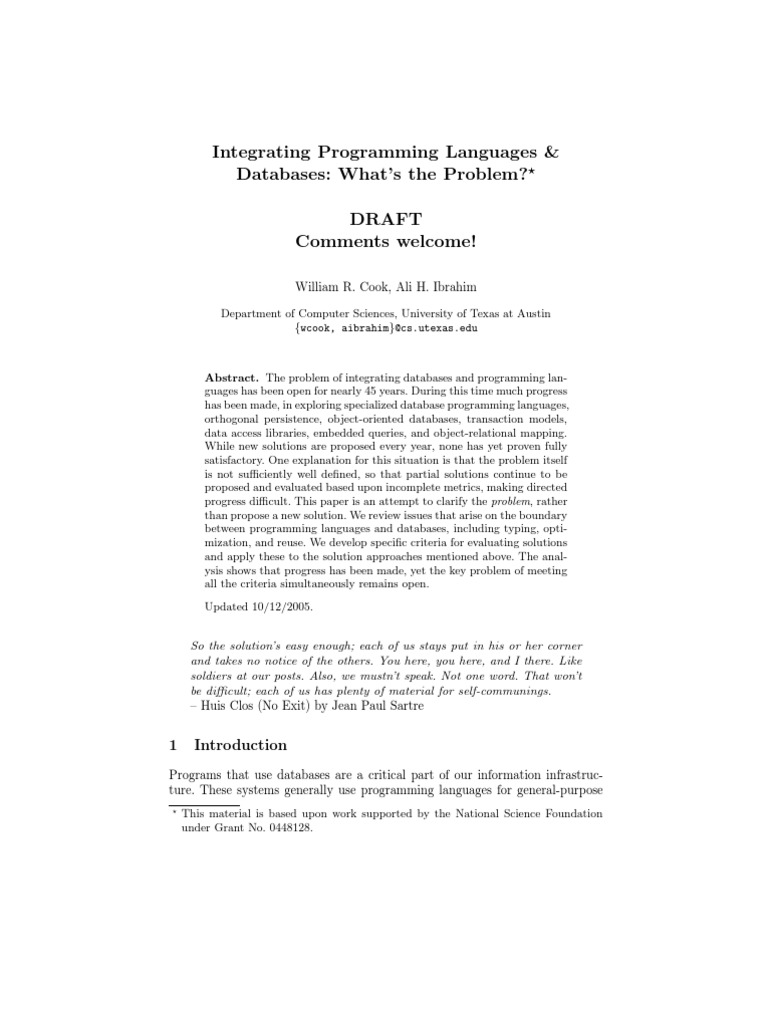 Integrating Programming Languages & Databases: What's the Problem?*

DRAFT
Comments welcome!

William R. Cook, Ali H. Ibrahim

Department of Computer Sciences, University of Texas at Austin
{wcook, aibrahim}@cs.utexas.edu

Abstract. The problem of integrating databases and programming languages has been open for nearly 45 years. During this time much progress has been made, in exploring specialized database programming languages, orthogonal persistence, object-oriented databases, transaction models, data access libraries, embedded queries, and object-relational mapping. While new solutions are proposed every year, none has yet proven fully satisfactory. One explanation for this situation is that the problem itself is not sufficiently well defined, so that partial solutions continue to be proposed and evaluated based upon incomplete metrics, making directed progress difficult. This paper is an attempt to clarify the problem, rather than propose a new solution. We review issues that arise on the boundary between programming languages and databases, including typing, optimization, and reuse. We develop specific criteria for evaluating solutions and apply these to the solution approaches mentioned above. The analysis shows that progress has been made, yet the key problem of meeting all the criteria simultaneously remains open.

Updated 10/12/2005.

So the solution's easy enough; each of us stays put in his or her corner and takes no notice of the others. You here, you here, and I there. Like soldiers at our posts. Also, we mustn't speak. Not one word. That won't be difficult; each of us has plenty of material for self-communings.
– Huis Clos (No Exit) by Jean Paul Sartre

1 Introduction

Programs that use databases are a critical part of our information infrastructure. These systems generally use programming languages for general-purpose

* This material is based upon work supported by the National Science Foundation under Grant No. 0448128.